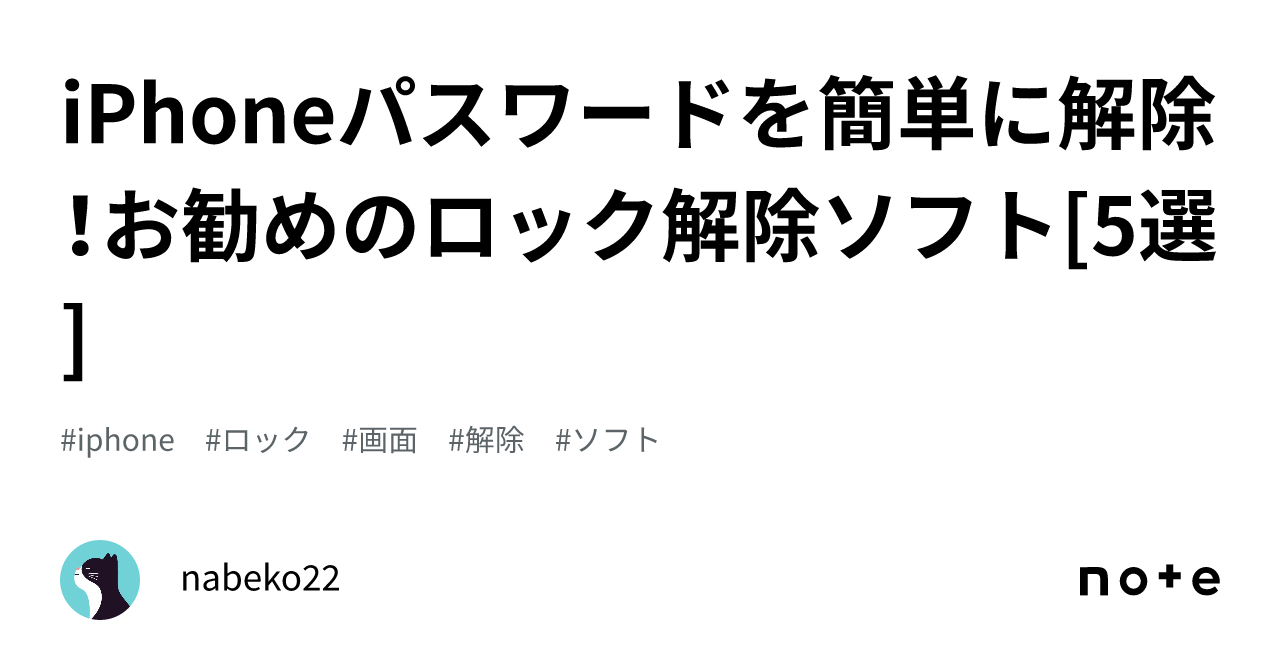 iPhoneパスワードを簡単に解除!お勧めのロック解除ソフト[5選]

#iphone #ロック #画面 #解除 #ソフト

nabeko22

note